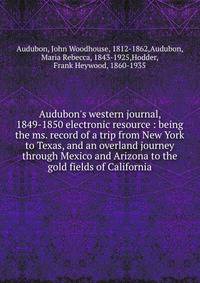 Audubon, John Woodhouse, 1812-1862,Audubon, Maria Rebecca, 1843-1925,Hodder, Frank Heywood, 1860-1935

Audubon's western journal, 1849-1850 electronic resource : being the ms. record of a trip from New York to Texas, and an overland journey through Mexico and Arizona to the gold fields of California